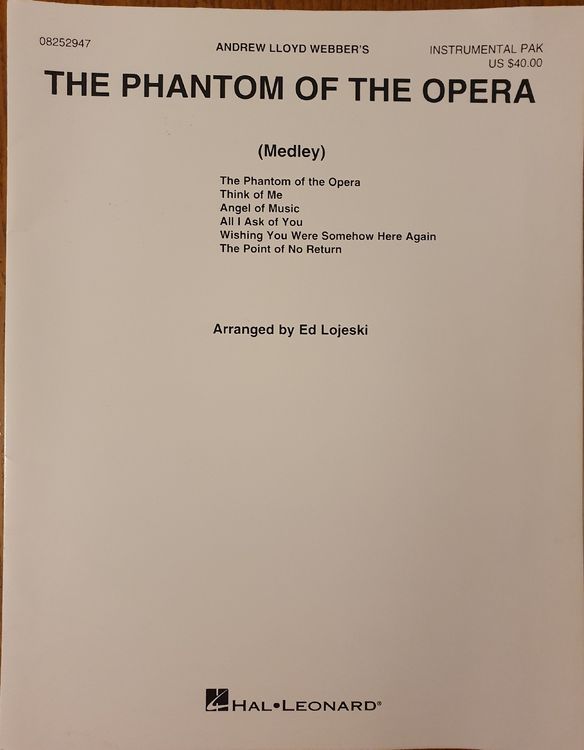 08252947

ANDREW LLOYD WEBBER'S

INSTRUMENTAL PAK
US $40.00

THE PHANTOM OF THE OPERA

(Medley)

The Phantom of the Opera
Think of Me
Angel of Music
All I Ask of You
Wishing You Were Somehow Here Again
The Point of No Return

Arranged by Ed Lojeski

HAL•LEONARD®